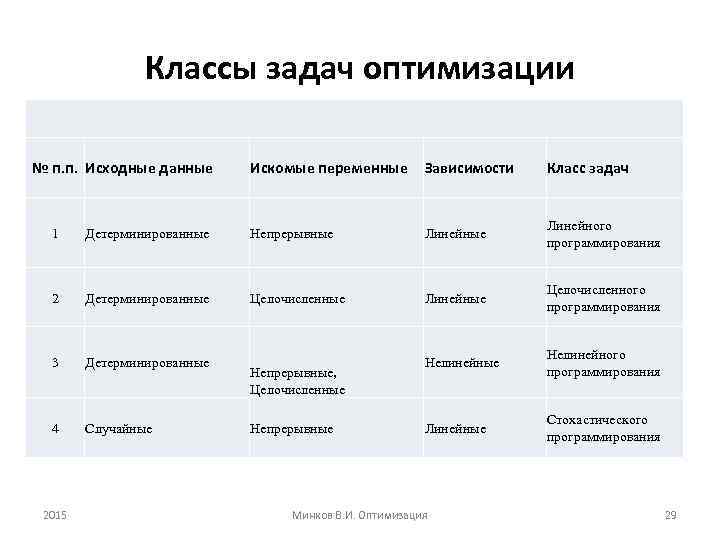 Классы задач оптимизации

| № п.п. | Исходные данные | Искомые переменные | Зависимости | Класс задач |
|---|---|---|---|---|
| 1 | Детерминированные | Непрерывные | Линейные | Линейного программирования |
| 2 | Детерминированные | Целочисленные | Линейные | Целочисленного программирования |
| 3 | Детерминированные | Непрерывные, Целочисленные | Нелинейные | Нелинейного программирования |
| 4 | Случайные | Непрерывные | Линейные | Стохастического программирования |

2015 Минков В.И. Оптимизация 29